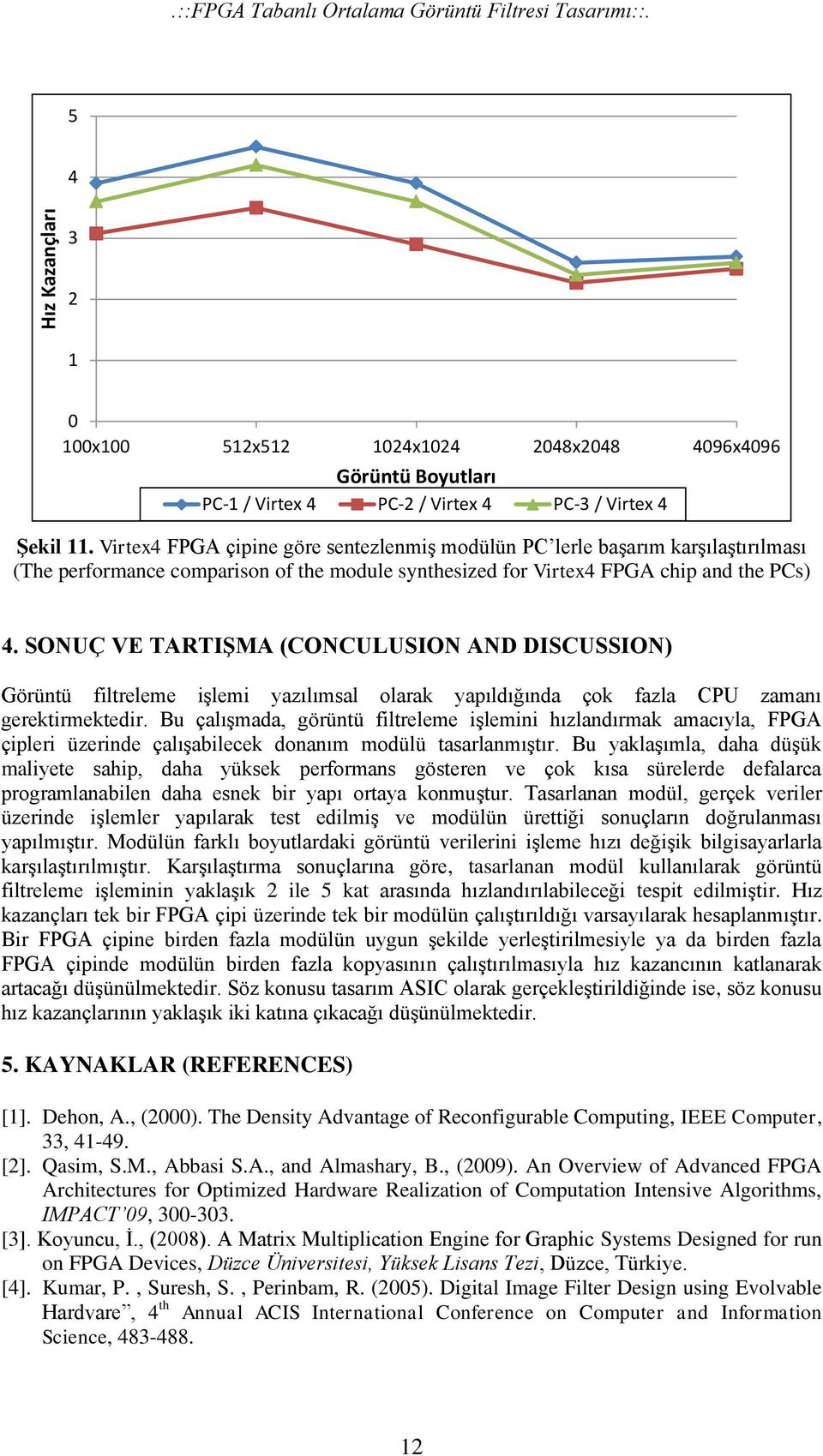 .::FPGA Tabanlı Ortalama Görüntü Filtresi Tasarımı::.

Hız Kazançları

5
4
3
2
1
0

100x100 512x512 1024x1024 2048x2048 4096x4096

Görüntü Boyutları

PC-1 / Virtex 4 PC-2 / Virtex 4 PC-3 / Virtex 4

Şekil 11. Virtex4 FPGA çipine göre sentezlenmiş modülün PC'lerle başarım karşılaştırılması (The performance comparison of the module synthesized for Virtex4 FPGA chip and the PCs)

4. SONUÇ VE TARTIŞMA (CONCULUSION AND DISCUSSION)

Görüntü filtreleme işlemi yazılımsal olarak yapıldığında çok fazla CPU zamanı gerektirmektedir. Bu çalışmada, görüntü filtreleme işlemini hızlandırmak amacıyla, FPGA çipleri üzerinde çalışabilecek donanım modülü tasarlanmıştır. Bu yaklaşımla, daha düşük maliyete sahip, daha yüksek performans gösteren ve çok kısa sürelerde defalarca programlanabilen daha esnek bir yapı ortaya konmuştur. Tasarlanan modül, gerçek veriler üzerinde işlemler yapılarak test edilmiş ve modülün ürettiği sonuçların doğrulanması yapılmıştır. Modülün farklı boyutlardaki görüntü verilerini işleme hızı değişik bilgisayarlarla karşılaştırılmıştır. Karşılaştırma sonuçlarına göre, tasarlanan modül kullanılarak görüntü filtreleme işleminin yaklaşık 2 ile 5 kat arasında hızlandırılabileceği tespit edilmiştir. Hız kazançları tek bir FPGA çipi üzerinde tek bir modülün çalıştırıldığı varsayılarak hesaplanmıştır. Bir FPGA çipine birden fazla modülün uygun şekilde yerleştirilmesiyle ya da birden fazla FPGA çipinde modülün birden fazla kopyasının çalıştırılmasıyla hız kazancının katlanarak artacağı düşünülmektedir. Söz konusu tasarım ASIC olarak gerçekleştirildiğinde ise, söz konusu hız kazançlarının yaklaşık iki katına çıkacağı düşünülmektedir.

5. KAYNAKLAR (REFERENCES)

[1]. Dehon, A., (2000). The Density Advantage of Reconfigurable Computing, IEEE Computer, 33, 41-49.
[2]. Qasim, S.M., Abbasi S.A., and Almashary, B., (2009). An Overview of Advanced FPGA Architectures for Optimized Hardware Realization of Computation Intensive Algorithms, IMPACT'09, 300-303.
[3]. Koyuncu, İ., (2008). A Matrix Multiplication Engine for Graphic Systems Designed for run on FPGA Devices, Düzce Üniversitesi, Yüksek Lisans Tezi, Düzce, Türkiye.
[4]. Kumar, P. , Suresh, S. , Perinbam, R. (2005). Digital Image Filter Design using Evolvable Hardvare", $4^{th}$ Annual ACIS International Conference on Computer and Information Science, 483-488.

12